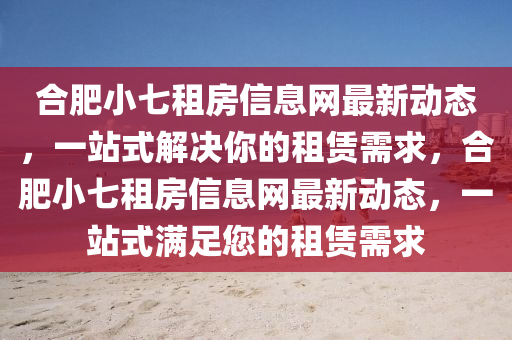 合肥小七租房信息网最新动态，一站式解决你的租赁需求，合肥小七租房信息网最新动态，一站式满足您的租赁需求